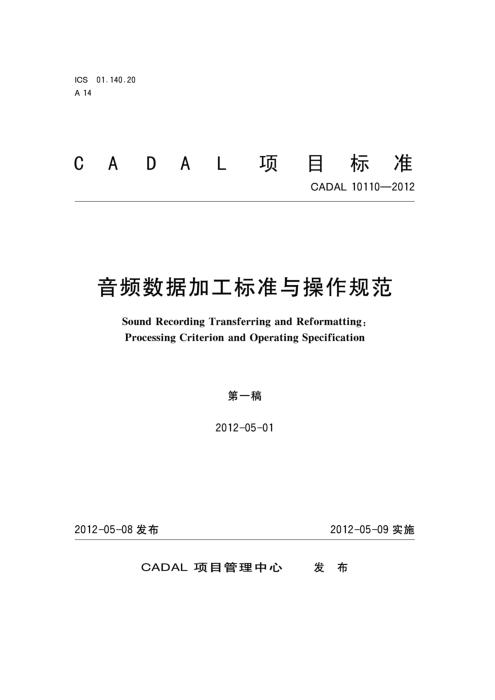 ICS 01.140.20
A 14

CADAL 项目标准

CADAL 10110—2012

音频数据加工标准与操作规范

Sound Recording Transferring and Reformatting:
Processing Criterion and Operating Specification

第一稿

2012-05-01

2012-05-08 发布

2012-05-09 实施

CADAL 项目管理中心 发布